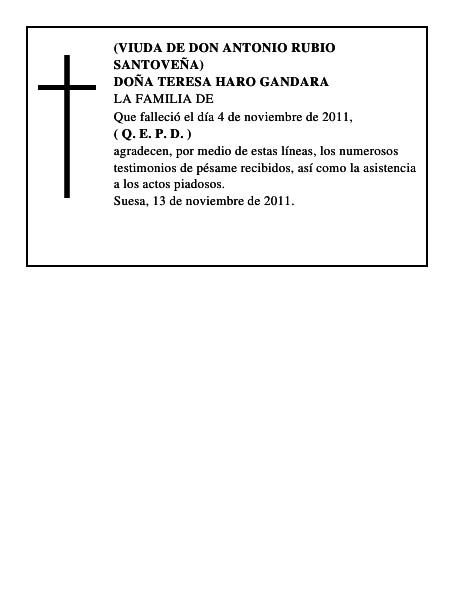 (VIUDA DE DON ANTONIO RUBIO SANTOVEÑA)
DOÑA TERESA HARO GANDARA
LA FAMILIA DE
Que falleció el día 4 de noviembre de 2011,
( Q. E. P. D. )
agradecen, por medio de estas líneas, los numerosos testimonios de pésame recibidos, así como la asistencia a los actos piadosos.
Suesa, 13 de noviembre de 2011.